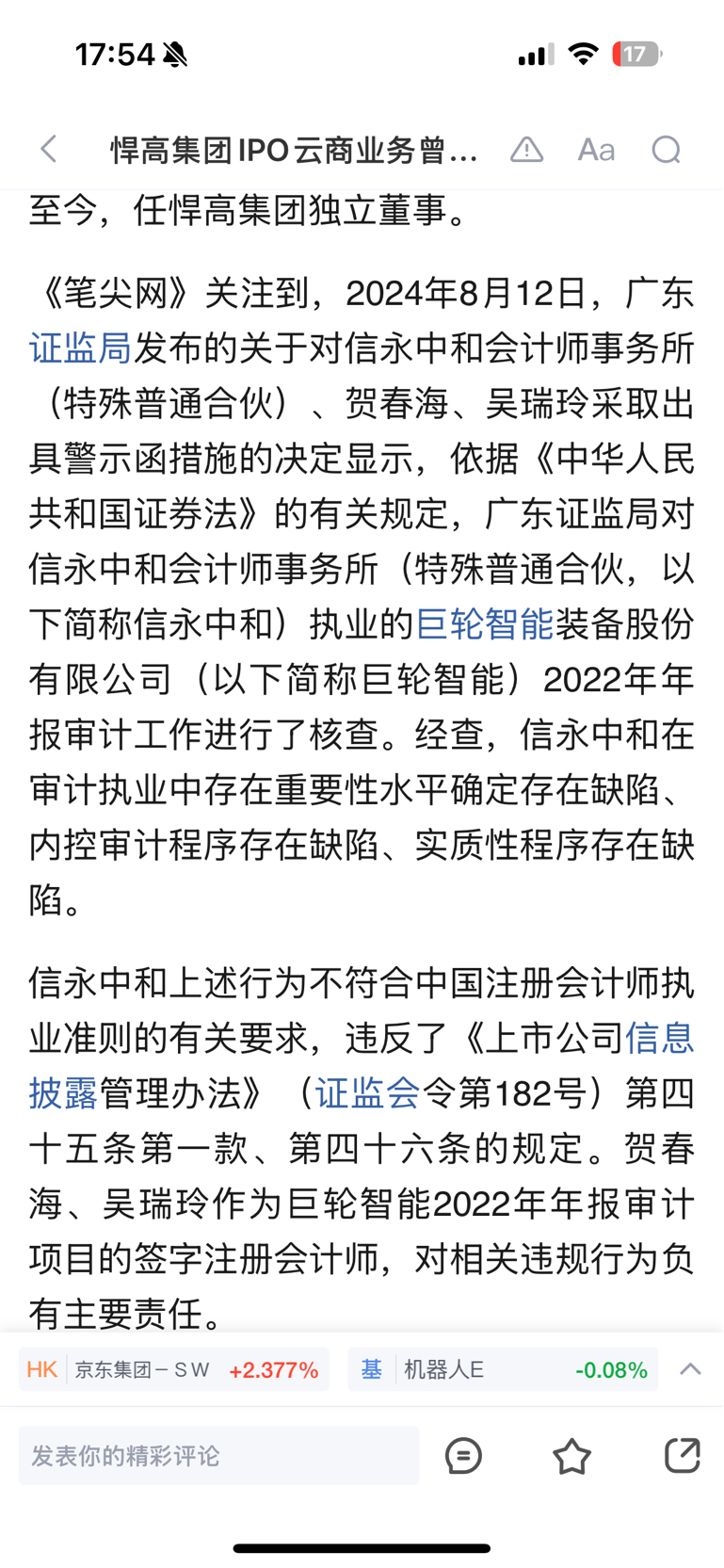 17:54

17

悍高集团IPO云商业务曾...

Aa

至今，任悍高集团独立董事。

《笔尖网》关注到，2024年8月12日，广东证监局发布的关于对信永中和会计师事务所（特殊普通合伙）、贺春海、吴瑞玲采取出具警示函措施的决定显示，依据《中华人民共和国证券法》的有关规定，广东证监局对信永中和会计师事务所（特殊普通合伙，以下简称信永中和）执业的巨轮智能装备股份有限公司（以下简称巨轮智能）2022年年报审计工作进行了核查。经查，信永中和在审计执业中存在重要性水平确定存在缺陷、内控审计程序存在缺陷、实质性程序存在缺陷。

信永中和上述行为不符合中国注册会计师执业准则的有关要求，违反了《上市公司信息披露管理办法》（证监会令第182号）第四十五条第一款、第四十六条的规定。贺春海、吴瑞玲作为巨轮智能2022年年报审计项目的签字注册会计师，对相关违规行为负有主要责任。

HK 京东集团－SW +2.377%

基 机器人E -0.08%

发表你的精彩评论